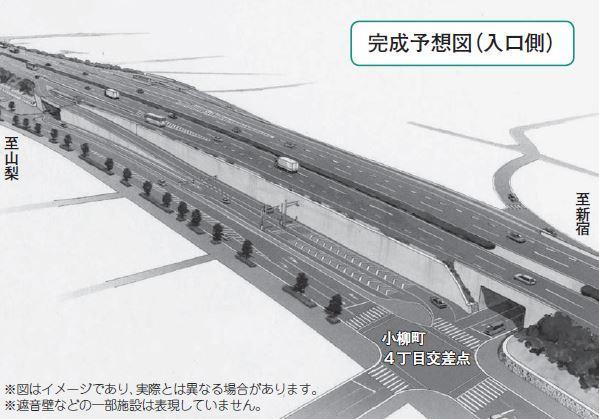 完成予想図（入口側）

至山梨

至新宿

小柳町
4丁目交差点

※図はイメージであり、実際とは異なる場合があります。
※遮音壁などの一部施設は表現していません。